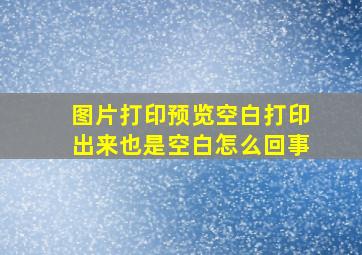 图片打印预览空白打印出来也是空白怎么回事